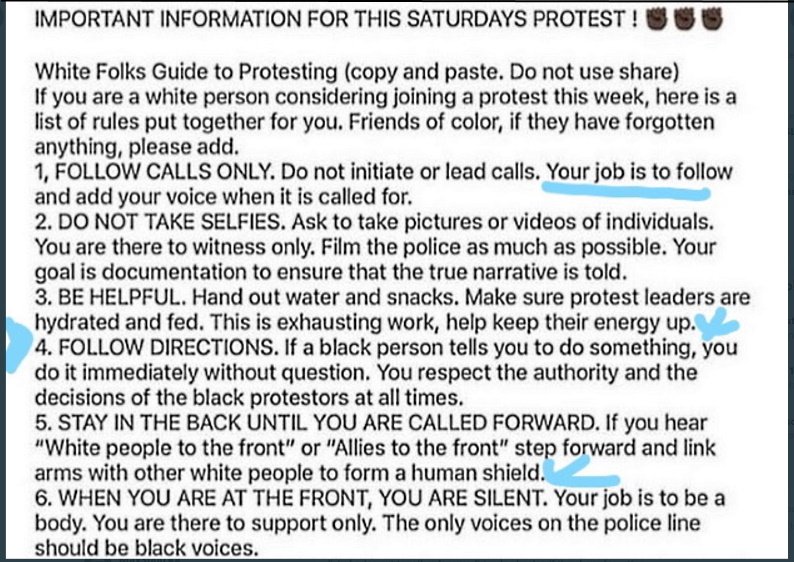 IMPORTANT INFORMATION FOR THIS SATURDAYS PROTEST ! ✊🏿✊🏿✊🏿

White Folks Guide to Protesting (copy and paste. Do not use share)
If you are a white person considering joining a protest this week, here is a list of rules put together for you. Friends of color, if they have forgotten anything, please add.
1, FOLLOW CALLS ONLY. Do not initiate or lead calls. Your job is to follow and add your voice when it is called for.
2. DO NOT TAKE SELFIES. Ask to take pictures or videos of individuals. You are there to witness only. Film the police as much as possible. Your goal is documentation to ensure that the true narrative is told.
3. BE HELPFUL. Hand out water and snacks. Make sure protest leaders are hydrated and fed. This is exhausting work, help keep their energy up.
4. FOLLOW DIRECTIONS. If a black person tells you to do something, you do it immediately without question. You respect the authority and the decisions of the black protestors at all times.
5. STAY IN THE BACK UNTIL YOU ARE CALLED FORWARD. If you hear "White people to the front" or "Allies to the front" step forward and link arms with other white people to form a human shield.
6. WHEN YOU ARE AT THE FRONT, YOU ARE SILENT. Your job is to be a body. You are there to support only. The only voices on the police line should be black voices.